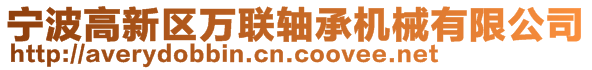 宁波高新区万联轴承机械有限公司
http://averydobbin.cn.coovee.net